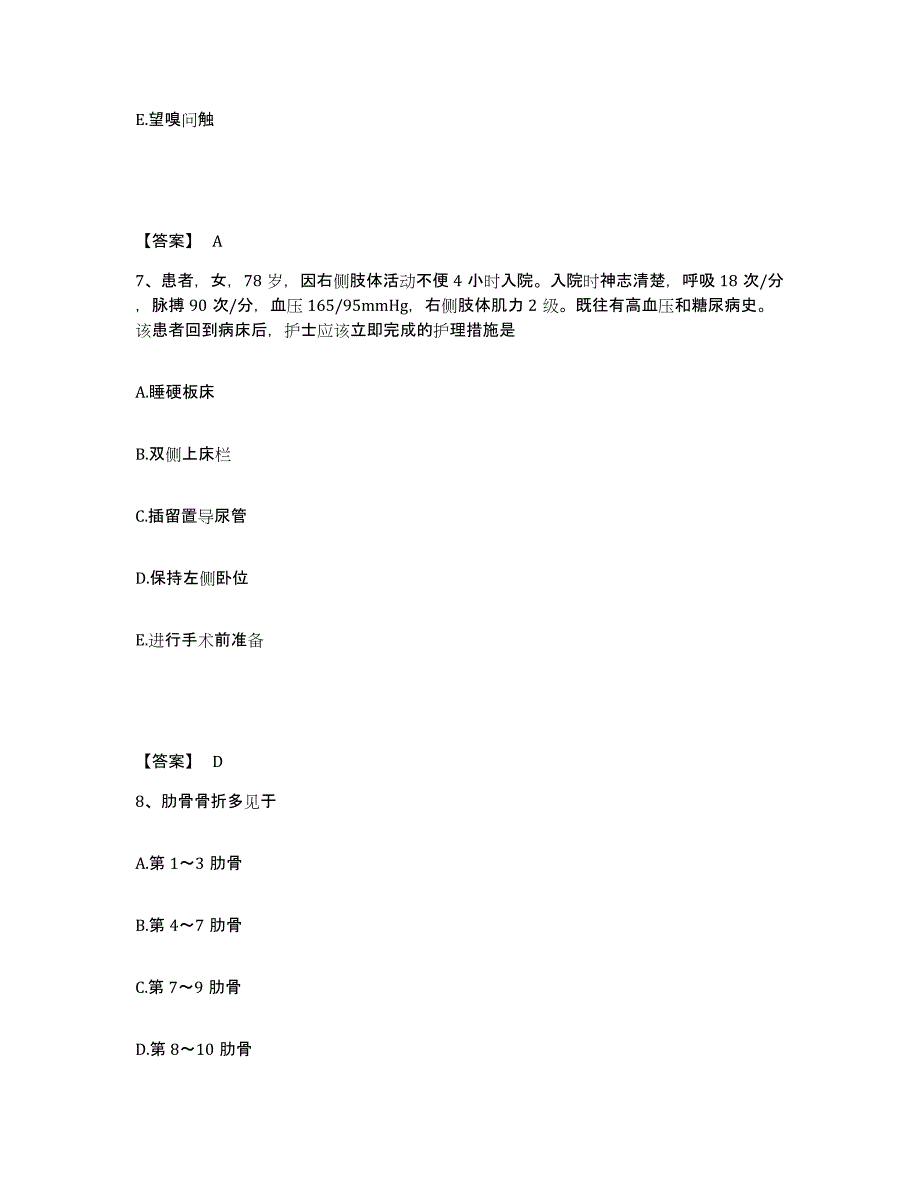 E.望嗅问触

【答案】 A

7、患者，女，78 岁，因右侧肢体活动不便 4 小时入院。入院时神志清楚，呼吸 18 次/分，脉搏 90 次/分，血压 165/95mmHg，右侧肢体肌力 2 级。既往有高血压和糖尿病史。该患者回到病床后，护士应该立即完成的护理措施是

A.睡硬板床

B.双侧上床栏

C.插留置导尿管

D.保持左侧卧位

E.进行手术前准备

【答案】 D

8、肋骨骨折多见于

A.第 1～3 肋骨

B.第 4～7 肋骨

C.第 7～9 肋骨

D.第 8～10 肋骨